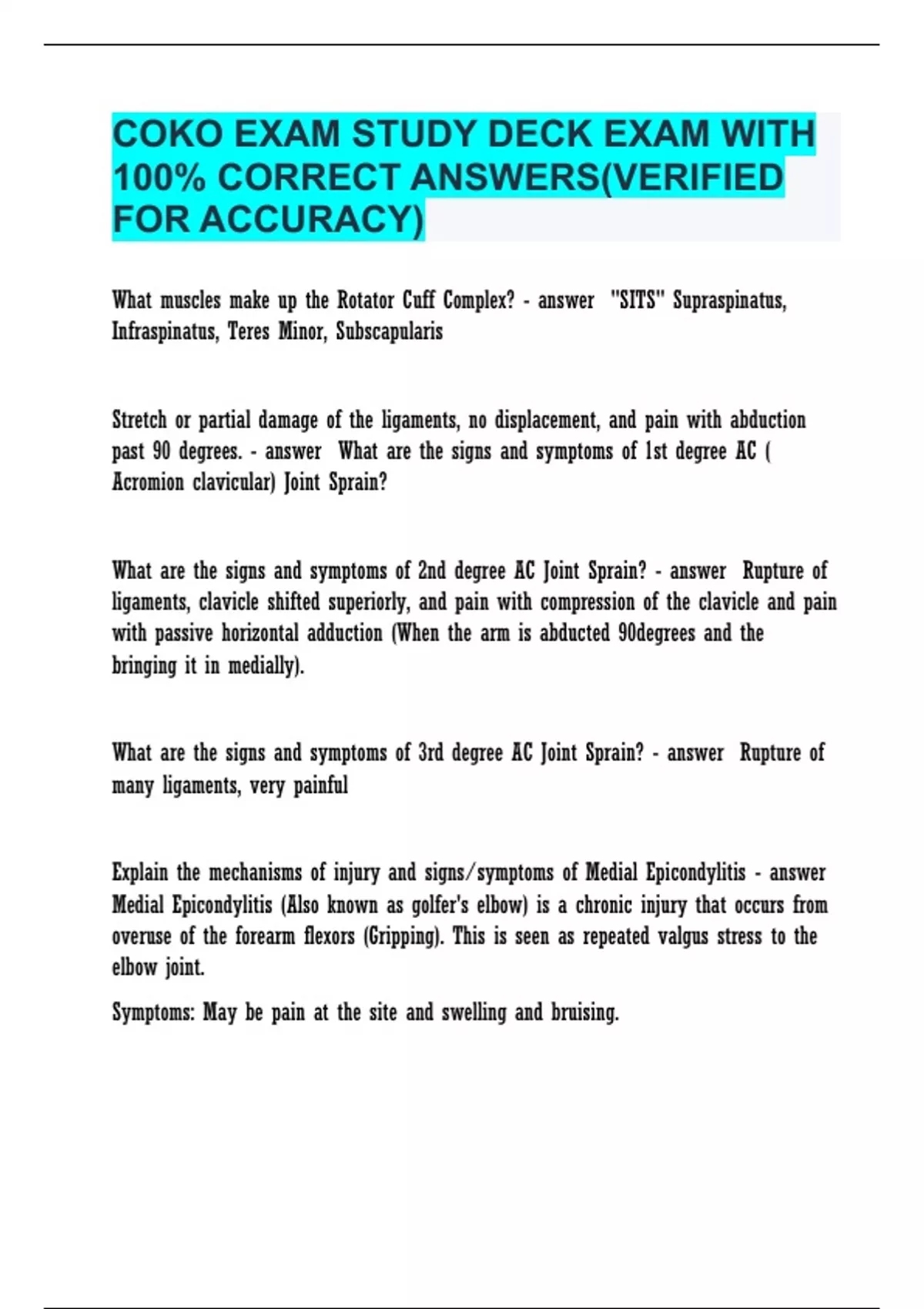 COKO EXAM STUDY DECK EXAM WITH 100% CORRECT ANSWERS(VERIFIED FOR ACCURACY)

What muscles make up the Rotator Cuff Complex? - answer "SITS" Supraspinatus, Infraspinatus, Teres Minor, Subscapularis

Stretch or partial damage of the ligaments, no displacement, and pain with abduction past 90 degrees. - answer What are the signs and symptoms of 1st degree AC ( Acromion clavicular) Joint Sprain?

What are the signs and symptoms of 2nd degree AC Joint Sprain? - answer Rupture of ligaments, clavicle shifted superiorly, and pain with compression of the clavicle and pain with passive horizontal adduction (When the arm is abducted 90degrees and the bringing it in medially).

What are the signs and symptoms of 3rd degree AC Joint Sprain? - answer Rupture of many ligaments, very painful

Explain the mechanisms of injury and signs/symptoms of Medial Epicondylitis - answer Medial Epicondylitis (Also known as golfer's elbow) is a chronic injury that occurs from overuse of the forearm flexors (Gripping). This is seen as repeated valgus stress to the elbow joint.

Symptoms: May be pain at the site and swelling and bruising.